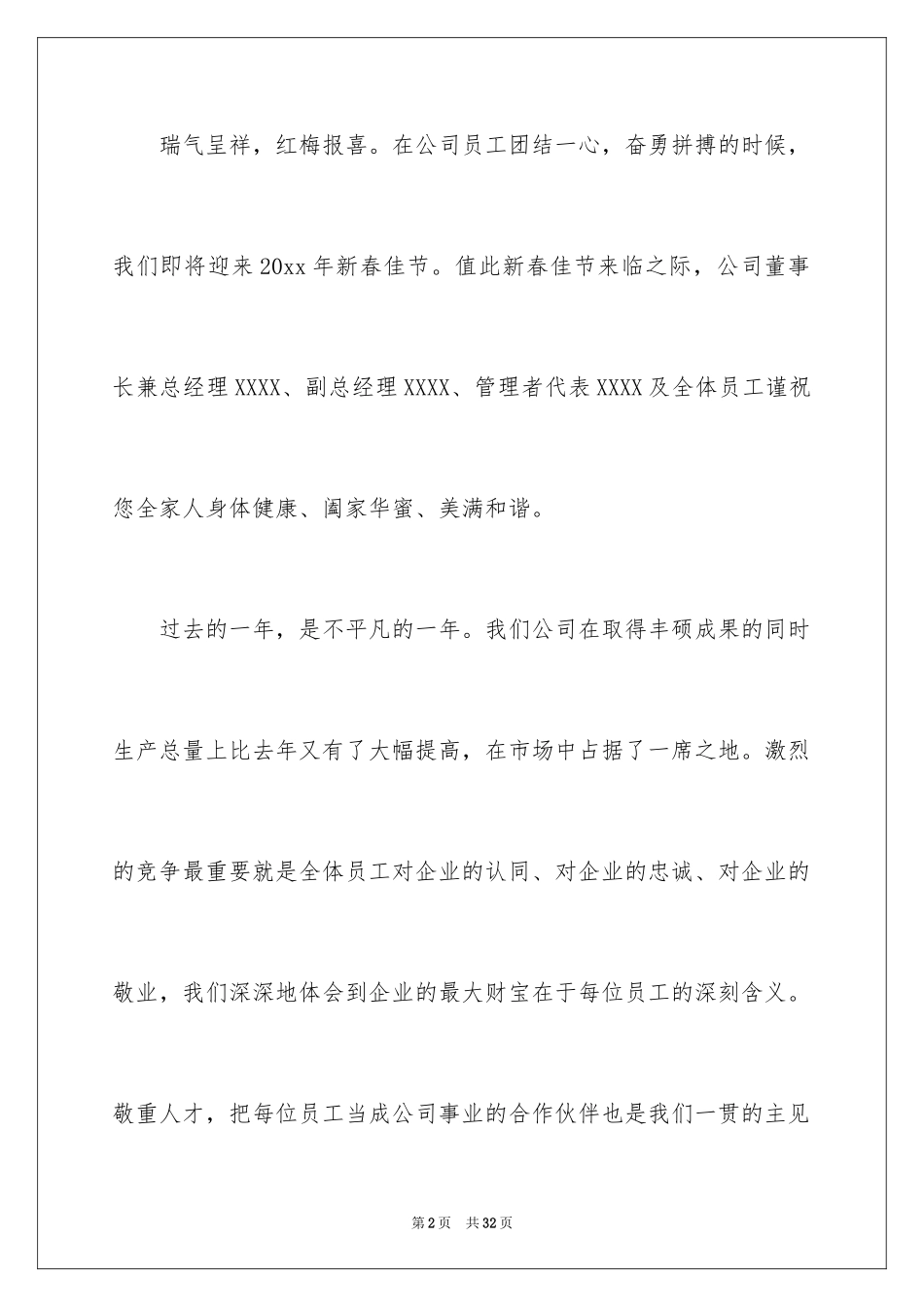 瑞气呈祥，红梅报喜。在公司员工团结一心，奋勇拼搏的时候，我们即将迎来20xx年新春佳节。值此新春佳节来临之际，公司董事长兼总经理XXXX、副总经理XXXX、管理者代表XXXX及全体员工谨祝您全家人身体健康、阖家华蜜、美满和谐。

过去的一年，是不平凡的一年。我们公司在取得丰硕成果的同时生产总量上比去年又有了大幅提高，在市场中占据了一席之地。激烈的竞争最重要就是全体员工对企业的认同、对企业的忠诚、对企业的敬业，我们深深地体会到企业的最大财宝在于每位员工的深刻含义。敬重人才，把每位员工当成公司事业的合作伙伴也是我们一贯的主见

第2页 共32页